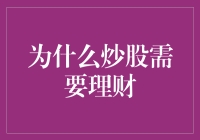 为什么炒股需要理财